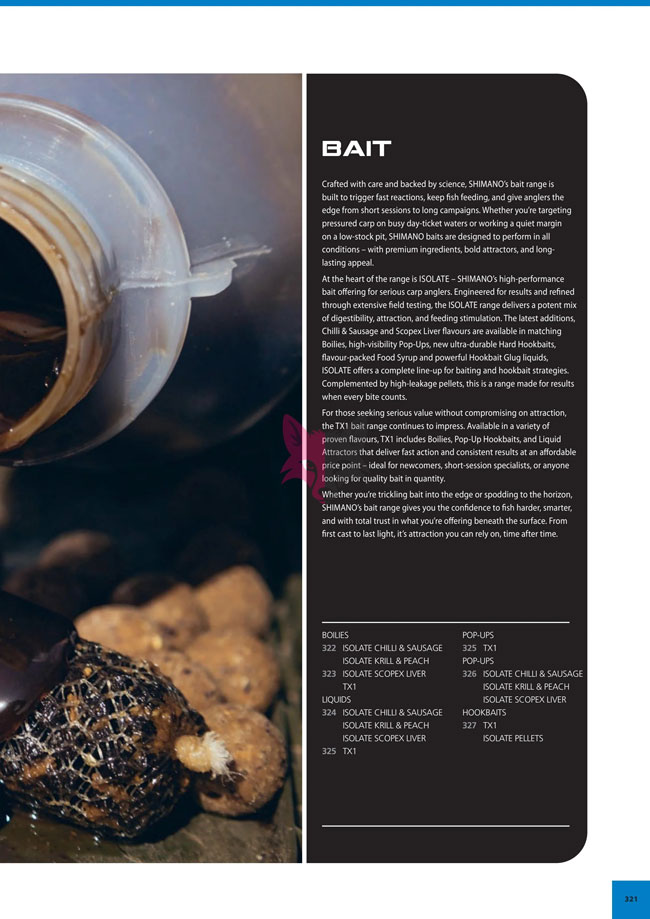 BAIT

Crafted with care and backed by science, SHIMANO's bait range is built to trigger fast reactions, keep fish feeding, and give anglers the edge from short sessions to long campaigns. Whether you're targeting pressured carp on busy day-ticket waters or working a quiet margin on a low-stock pit, SHIMANO baits are designed to perform in all conditions – with premium ingredients, bold attractors, and long-lasting appeal.

At the heart of the range is ISOLATE – SHIMANO's high-performance bait offering for serious carp anglers. Engineered for results and refined through extensive field testing, the ISOLATE range delivers a potent mix of digestibility, attraction, and feeding stimulation. The latest additions, Chilli & Sausage and Scopex Liver flavours are available in matching Boilies, high-visibility Pop-Ups, new ultra-durable Hard Hookbaits, flavour-packed Food Syrup and powerful Hookbait Glug liquids, ISOLATE offers a complete line-up for baiting and hookbait strategies. Complemented by high-leakage pellets, this is a range made for results when every bite counts.

For those seeking serious value without compromising on attraction, the TX1 bait range continues to impress. Available in a variety of proven flavours, TX1 includes Boilies, Pop-Up Hookbaits, and Liquid Attractors that deliver fast action and consistent results at an affordable price point – ideal for newcomers, short-session specialists, or anyone looking for quality bait in quantity.

Whether you're trickling bait into the edge or spodding to the horizon, SHIMANO's bait range gives you the confidence to fish harder, smarter, and with total trust in what you're offering beneath the surface. From first cast to last light, it's attraction you can rely on, time after time.

BOILIES
322 ISOLATE CHILLI & SAUSAGE
ISOLATE KRILL & PEACH
323 ISOLATE SCOPEX LIVER
TX1
LIQUIDS
324 ISOLATE CHILLI & SAUSAGE
ISOLATE KRILL & PEACH
ISOLATE SCOPEX LIVER
325 TX1

POP-UPS
325 TX1
POP-UPS
326 ISOLATE CHILLI & SAUSAGE
ISOLATE KRILL & PEACH
ISOLATE SCOPEX LIVER
HOOKBAITS
327 TX1
ISOLATE PELLETS

321